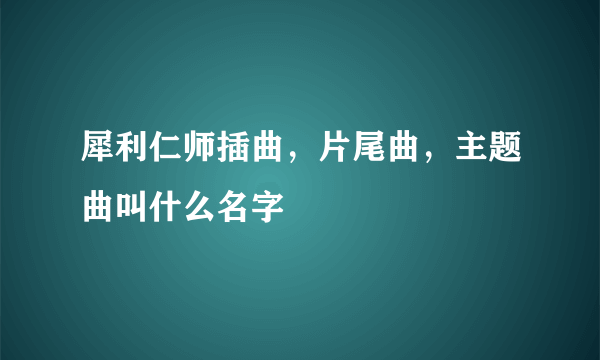 犀利仁师插曲，片尾曲，主题曲叫什么名字